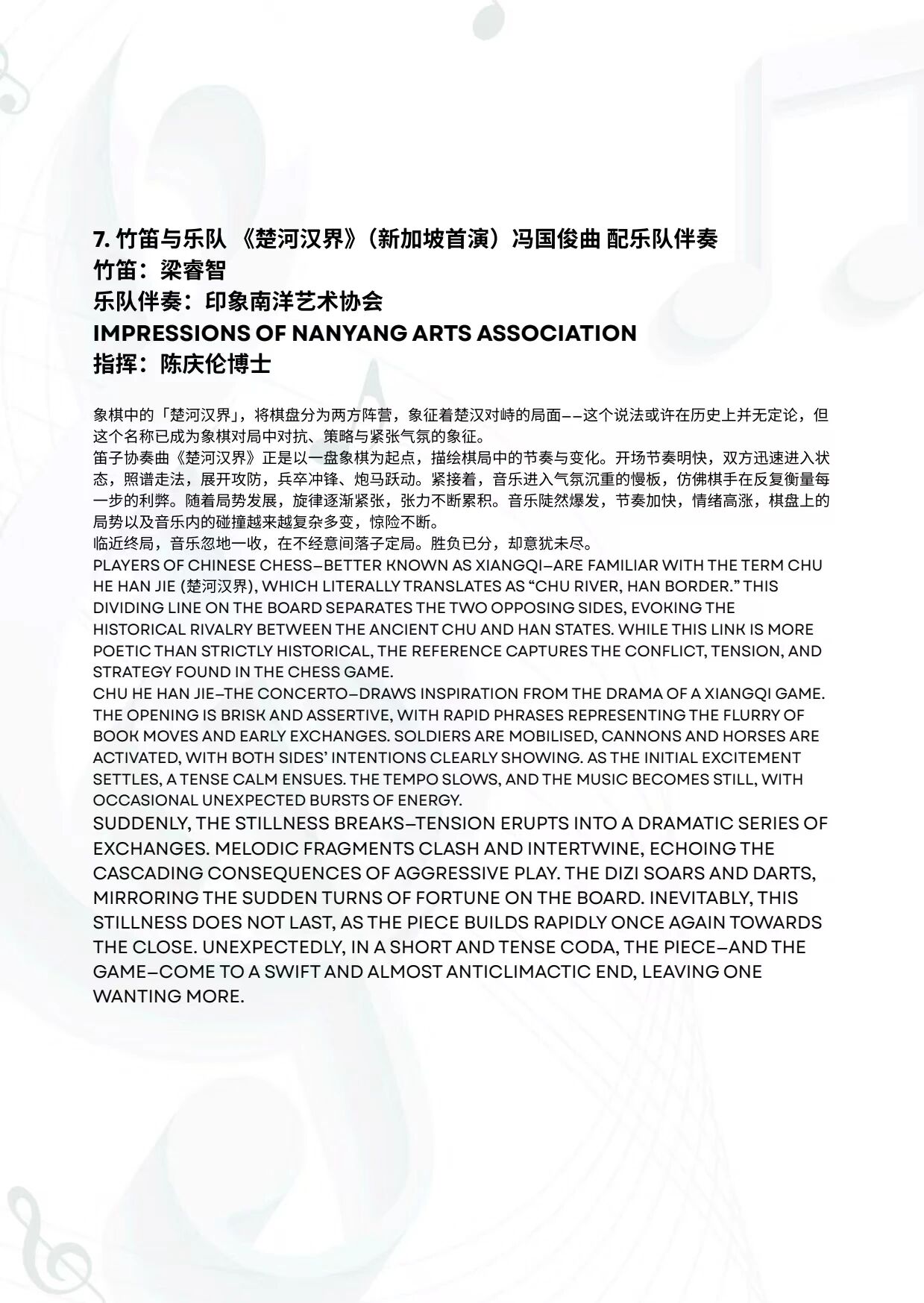 7. 竹笛与乐队 《楚河汉界》（新加坡首演）冯国俊曲 配乐队伴奏
竹笛：梁睿智
乐队伴奏：印象南洋艺术协会
IMPRESSIONS OF NANYANG ARTS ASSOCIATION
指挥：陈庆伦博士

象棋中的「楚河汉界」，将棋盘分为两方阵营，象征着楚汉对峙的局面——这个说法或许在历史上并无定论，但这个名称已成为象棋对局中对抗、策略与紧张气氛的象征。
笛子协奏曲《楚河汉界》正是以一盘象棋为起点，描绘棋局中的节奏与变化。开场节奏明快，双方迅速进入状态，照谱走法，展开攻防，兵卒冲锋、炮马跃动。紧接着，音乐进入气氛沉重的慢板，仿佛棋手在反复衡量每一步的利弊。随着局势发展，旋律逐渐紧张，张力不断累积。音乐陡然爆发，节奏加快，情绪高涨，棋盘上的局势以及音乐内的碰撞越来越复杂多变，惊险不断。
临近终局，音乐忽地一收，在不经意间落子定局。胜负已分，却意犹未尽。
PLAYERS OF CHINESE CHESS—BETTER KNOWN AS XIANGQI—ARE FAMILIAR WITH THE TERM CHU HE HAN JIE (楚河汉界), WHICH LITERALLY TRANSLATES AS “CHU RIVER, HAN BORDER.” THIS DIVIDING LINE ON THE BOARD SEPARATES THE TWO OPPOSING SIDES, EVOKING THE HISTORICAL RIVALRY BETWEEN THE ANCIENT CHU AND HAN STATES. WHILE THIS LINK IS MORE POETIC THAN STRICTLY HISTORICAL, THE REFERENCE CAPTURES THE CONFLICT, TENSION, AND STRATEGY FOUND IN THE CHESS GAME.
CHU HE HAN JIE—THE CONCERTO—DRAWS INSPIRATION FROM THE DRAMA OF A XIANGQI GAME. THE OPENING IS BRISK AND ASSERTIVE, WITH RAPID PHRASES REPRESENTING THE FLURRY OF BOOK MOVES AND EARLY EXCHANGES. SOLDIERS ARE MOBILISED, CANNONS AND HORSES ARE ACTIVATED, WITH BOTH SIDES’ INTENTIONS CLEARLY SHOWING. AS THE INITIAL EXCITEMENT SETTLES, A TENSE CALM ENSUES. THE TEMPO SLOWS, AND THE MUSIC BECOMES STILL, WITH OCCASIONAL UNEXPECTED BURSTS OF ENERGY.
SUDDENLY, THE STILLNESS BREAKS—TENSION ERUPTS INTO A DRAMATIC SERIES OF EXCHANGES. MELODIC FRAGMENTS CLASH AND INTERTWINE, ECHOING THE CASCADING CONSEQUENCES OF AGGRESSIVE PLAY. THE DIZI SOARS AND DARTS, MIRRORING THE SUDDEN TURNS OF FORTUNE ON THE BOARD. INEVITABLY, THIS STILLNESS DOES NOT LAST, AS THE PIECE BUILDS RAPIDLY ONCE AGAIN TOWARDS THE CLOSE. UNEXPECTEDLY, IN A SHORT AND TENSE CODA, THE PIECE—AND THE GAME—COME TO A SWIFT AND ALMOST ANTICLIMACTIC END, LEAVING ONE WANTING MORE.